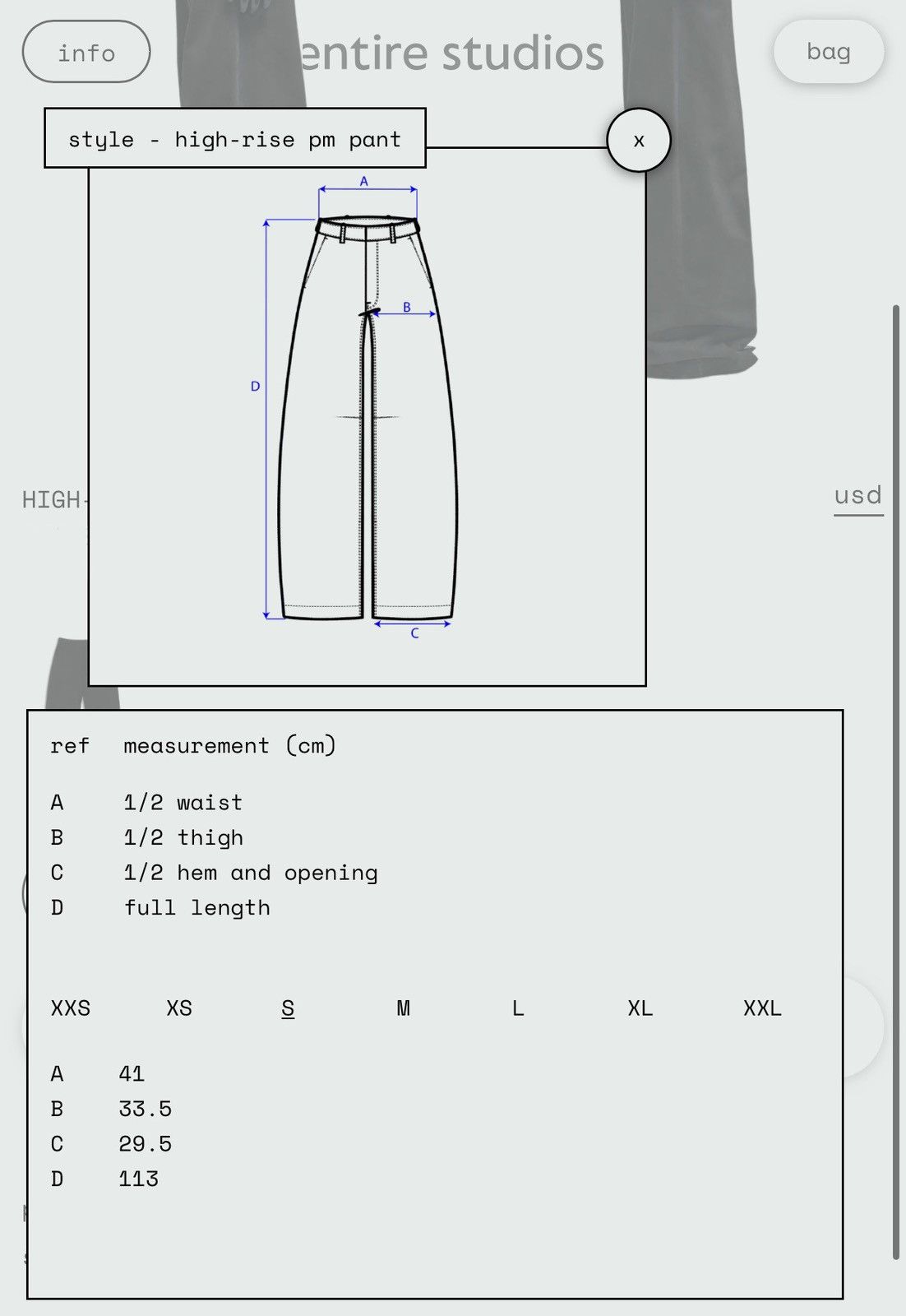 info

entire studios

bag

style - high-rise pm pant

x

A

B

D

C

HIGH-

usd

ref measurement (cm)

A 1/2 waist
B 1/2 thigh
C 1/2 hem and opening
D full length

XXS XS S M L XL XXL

A 41
B 33.5
C 29.5
D 113